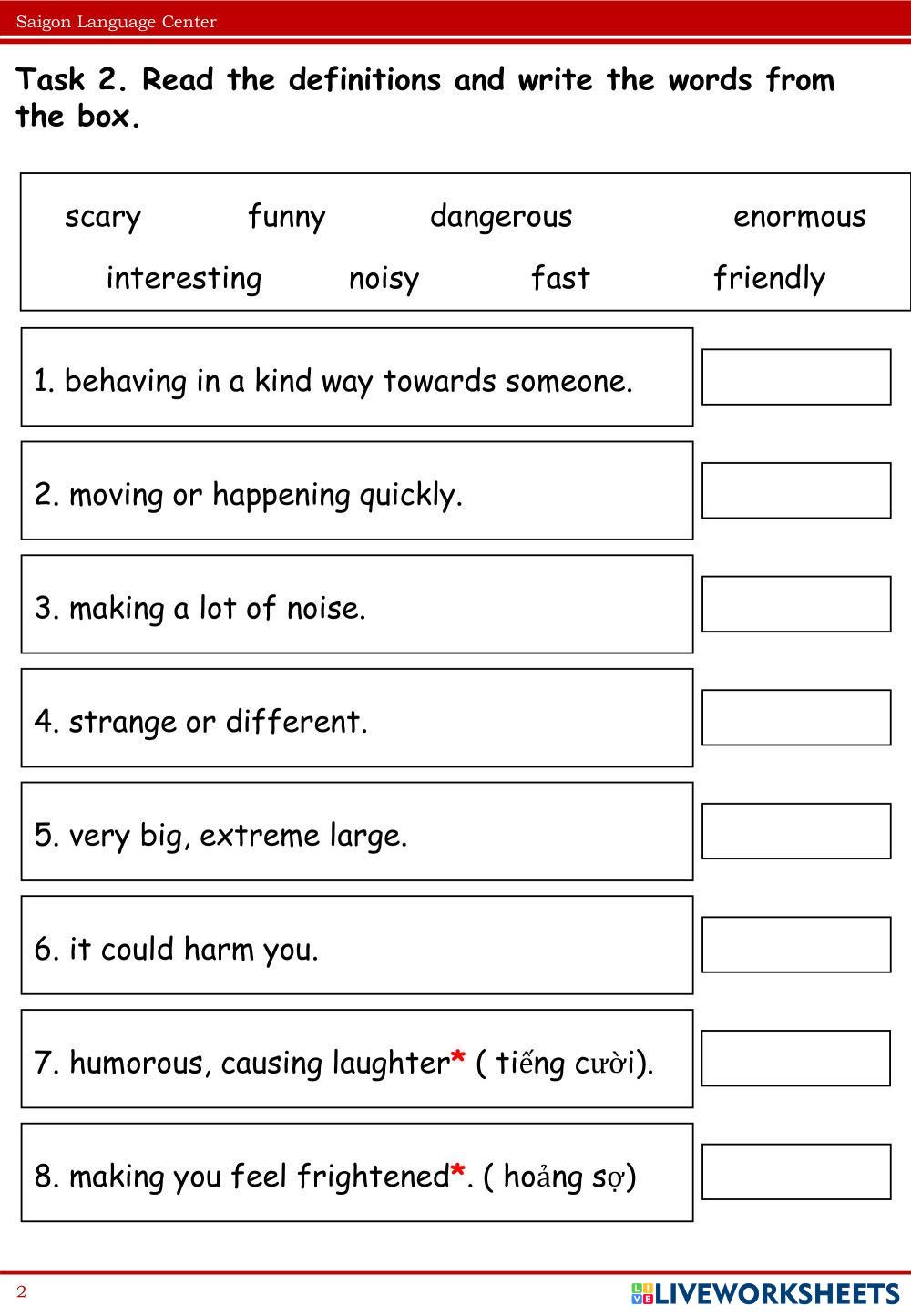 Saigon Language Center

Task 2. Read the definitions and write the words from the box.

scary funny dangerous enormous
interesting noisy fast friendly

1. behaving in a kind way towards someone.

2. moving or happening quickly.

3. making a lot of noise.

4. strange or different.

5. very big, extreme large.

6. it could harm you.

7. humorous, causing laughter* ( tiếng cười).

8. making you feel frightened*. ( hoảng sợ)

2

LIVEWORKSHEETS